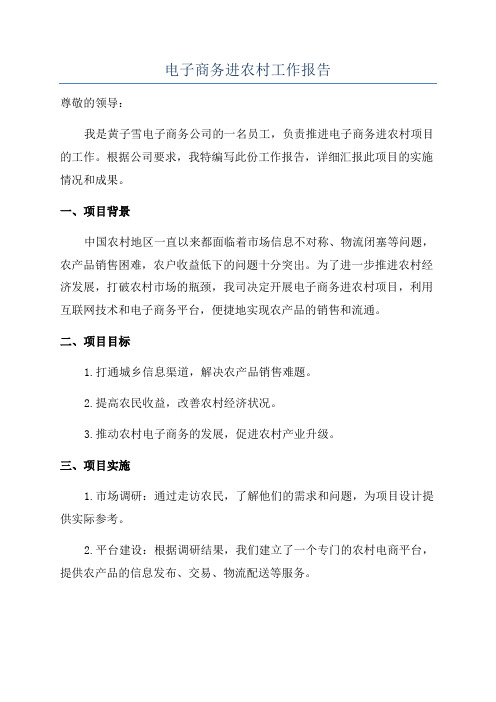 电子商务进农村工作报告

尊敬的领导：

我是黄子雪电子商务公司的一名员工，负责推进电子商务进农村项目的工作。根据公司要求，我特编写此份工作报告，详细汇报此项目的实施情况和成果。

一、项目背景

中国农村地区一直以来都面临着市场信息不对称、物流闭塞等问题，农产品销售困难，农户收益低下的问题十分突出。为了进一步推进农村经济发展，打破农村市场的瓶颈，我司决定开展电子商务进农村项目，利用互联网技术和电子商务平台，便捷地实现农产品的销售和流通。

二、项目目标

1.打通城乡信息渠道，解决农产品销售难题。

2.提高农民收益，改善农村经济状况。

3.推动农村电子商务的发展，促进农村产业升级。

三、项目实施

1.市场调研：通过走访农民，了解他们的需求和问题，为项目设计提供实际参考。

2.平台建设：根据调研结果，我们建立了一个专门的农村电商平台，提供农产品的信息发布、交易、物流配送等服务。